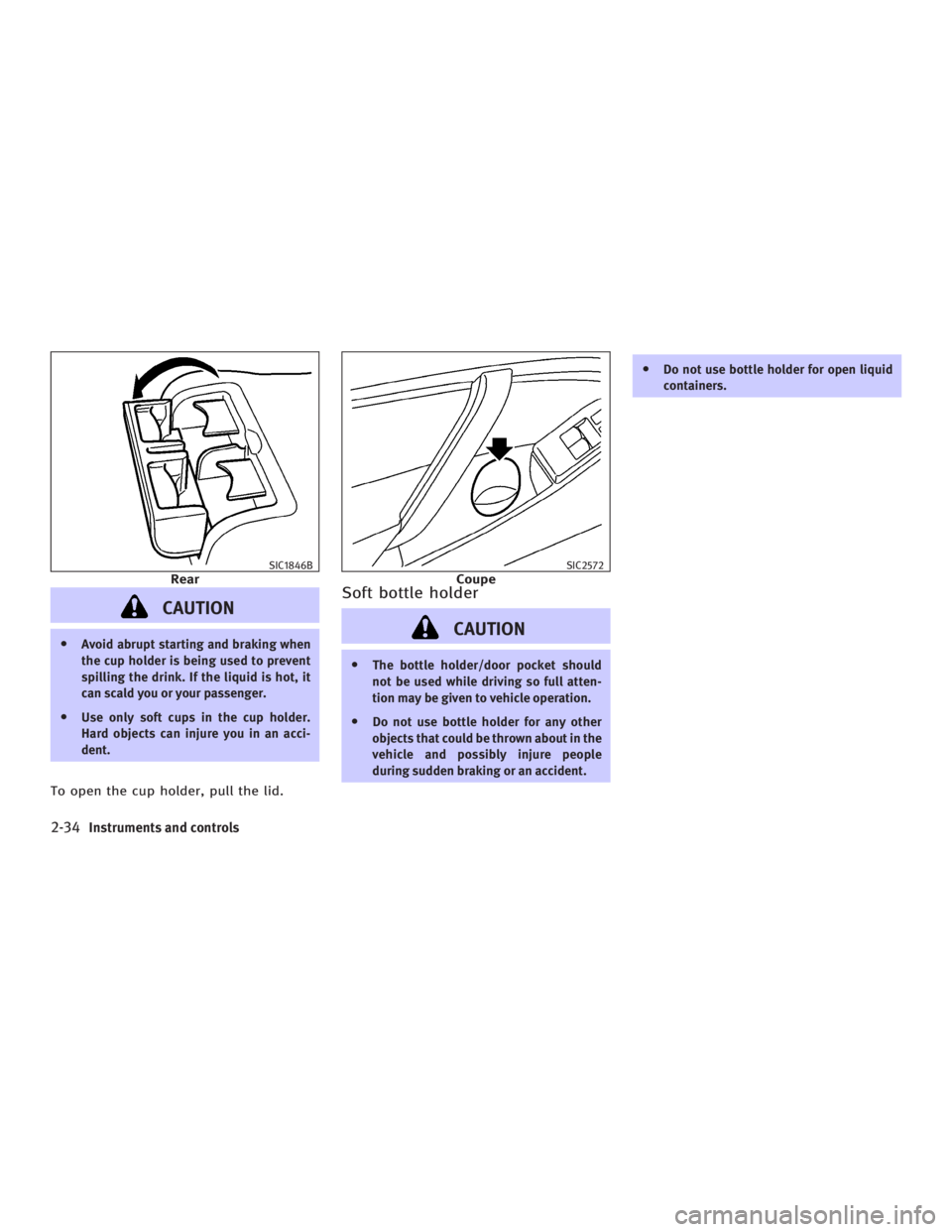 SIC1846B

Rear

CAUTION

● Avoid abrupt starting and braking when the cup holder is being used to prevent spilling the drink. If the liquid is hot, it can scald you or your passenger.

● Use only soft cups in the cup holder. Hard objects can injure you in an accident.

To open the cup holder, pull the lid.

SIC2572

Coupe

Soft bottle holder

CAUTION

● The bottle holder/door pocket should not be used while driving so full attention may be given to vehicle operation.

● Do not use bottle holder for any other objects that could be thrown about in the vehicle and possibly injure people during sudden braking or an accident.

● Do not use bottle holder for open liquid containers.

2-34 Instruments and controls

carmanualsonline.info